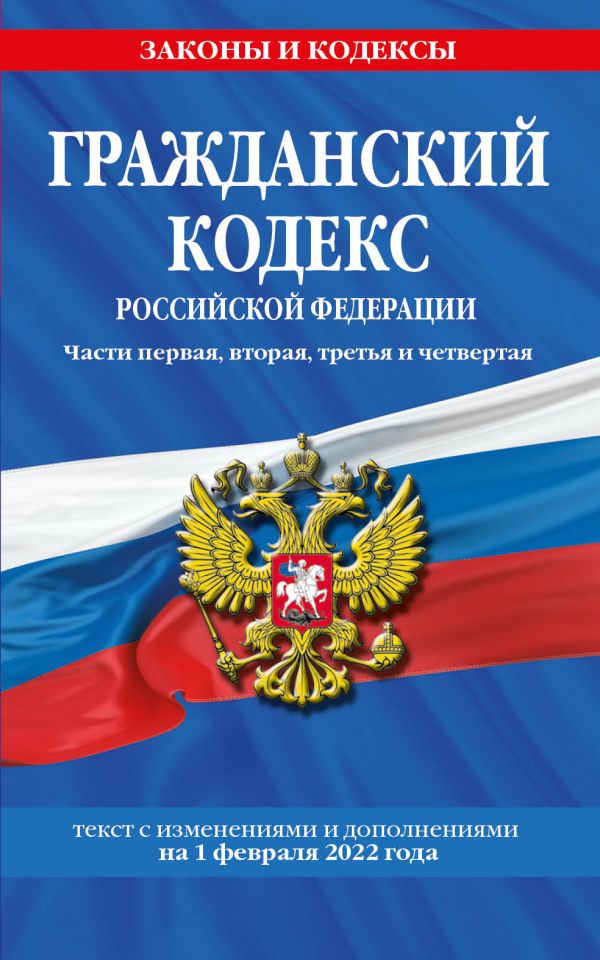 ЗАКОНЫ И КОДЕКСЫ

ГРАЖДАНСКИЙ КОДЕКС

РОССИЙСКОЙ ФЕДЕРАЦИИ

Части первая, вторая, третья и четвертая

текст с изменениями и дополнениями на 1 февраля 2022 года